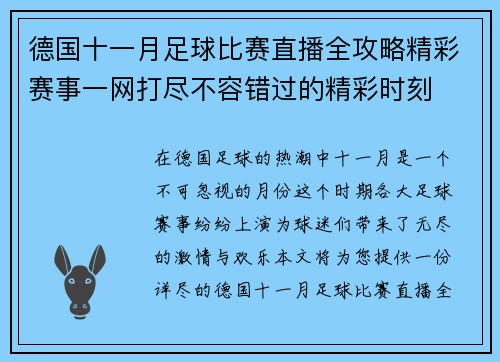 德国十一月足球比赛直播全攻略精彩赛事一网打尽不容错过的精彩时刻

在德国足球的热潮中十一月是一个不可忽视的月份这个时期各大足球赛事纷纷上演为球迷们带来了无尽的激情与欢乐本文将为您提供一份详尽的德国十一月足球比赛直播全